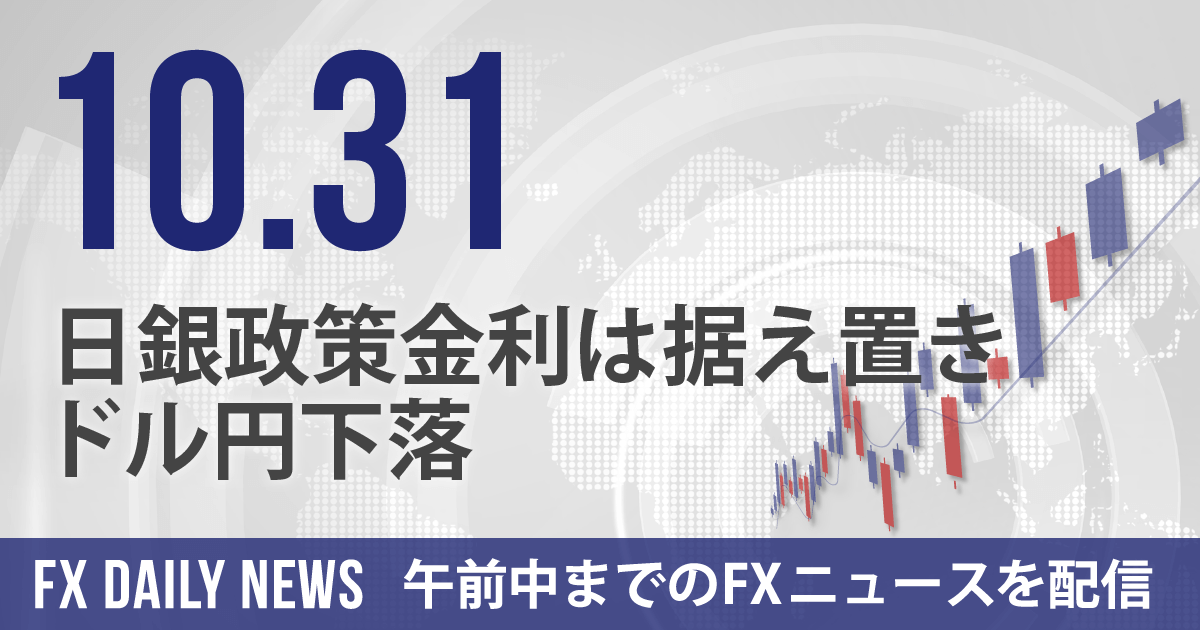 10.31

日銀政策金利は据え置き
ドル円下落

FX DAILY NEWS　午前中までのFXニュースを配信